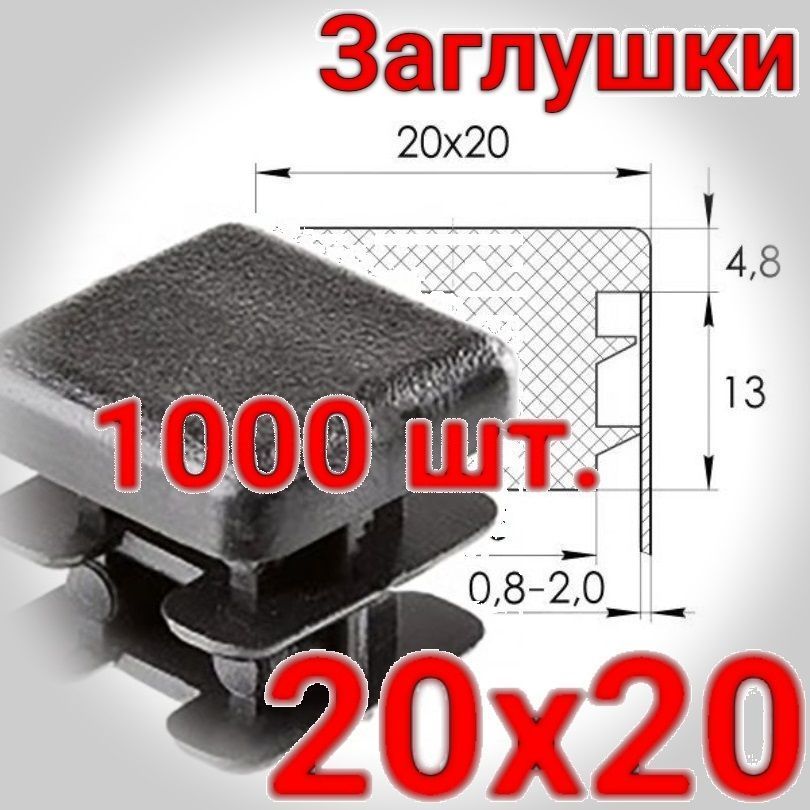 Заглушки

20x20

4,8

13

1000 шт.

0,8-2,0

20x20